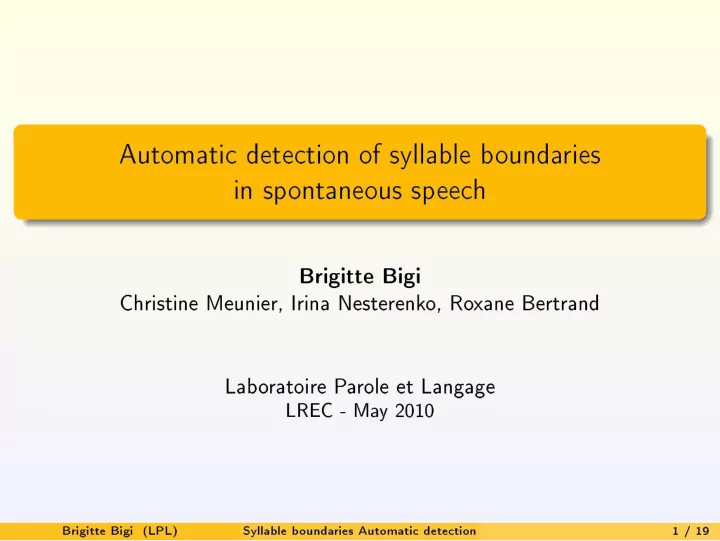 Automatic detection of syllable boundaries in spontaneous speech

Brigitte Bigi
Christine Meunier, Irina Nesterenko, Roxane Bertrand

Laboratoire Parole et Langage
LREC - May 2010

Brigitte Bigi (LPL) Syllable boundaries Automatic detection 1 / 19